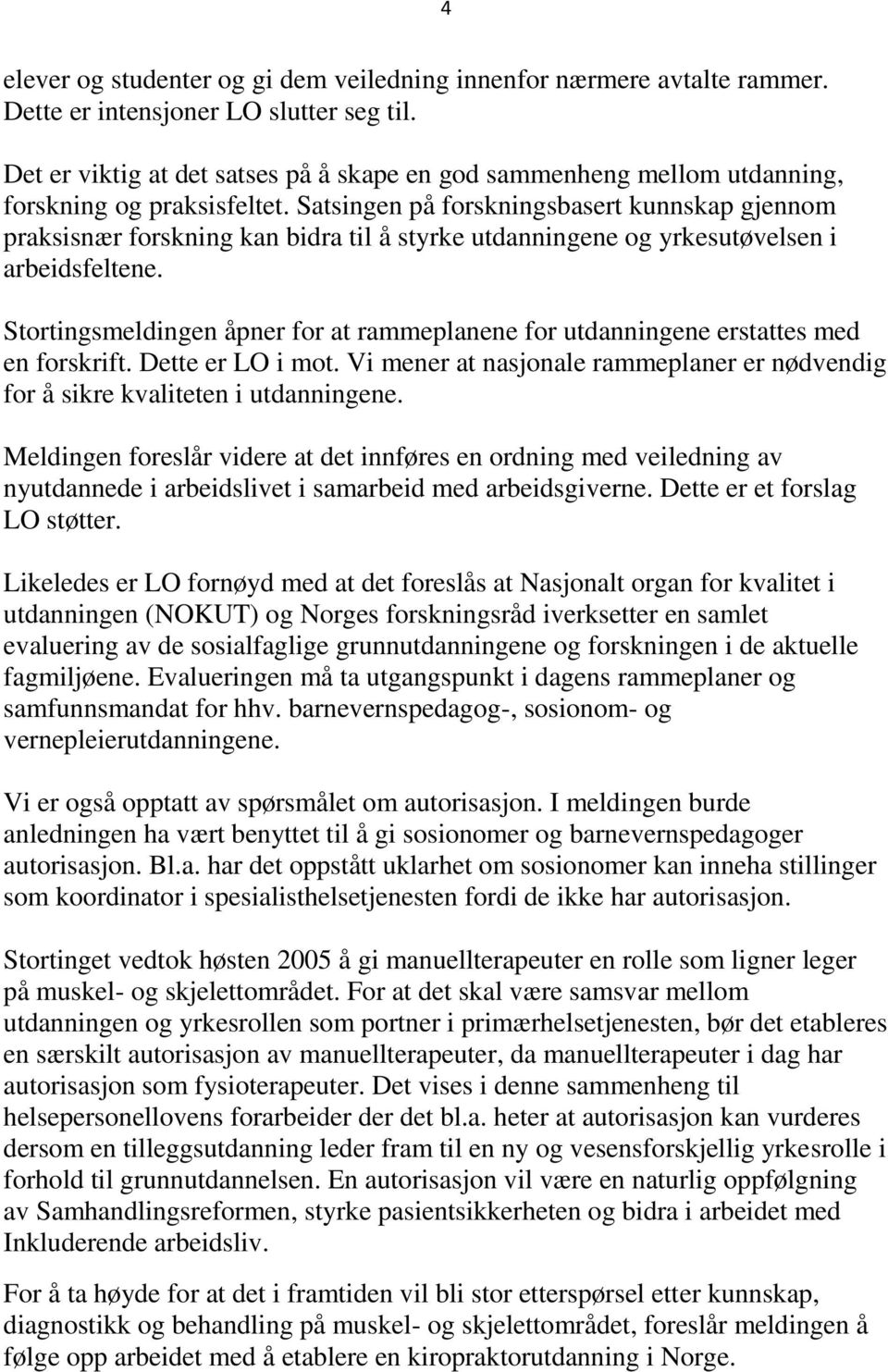 4

elever og studenter og gi dem veiledning innenfor nærmere avtalte rammer. Dette er intensjoner LO slutter seg til.

Det er viktig at det satses på å skape en god sammenheng mellom utdanning, forskning og praksisfeltet. Satsingen på forskningsbasert kunnskap gjennom praksisnær forskning kan bidra til å styrke utdanningene og yrkesutøvelsen i arbeidsfeltene.

Stortingsmeldingen åpner for at rammeplanene for utdanningene erstattes med en forskrift. Dette er LO i mot. Vi mener at nasjonale rammeplaner er nødvendig for å sikre kvaliteten i utdanningene.

Meldingen foreslår videre at det innføres en ordning med veiledning av nyutdannede i arbeidslivet i samarbeid med arbeidsgiverne. Dette er et forslag LO støtter.

Likeledes er LO fornøyd med at det foreslås at Nasjonalt organ for kvalitet i utdanningen (NOKUT) og Norges forskningsråd iverksetter en samlet evaluering av de sosialfaglige grunnutdanningene og forskningen i de aktuelle fagmiljøene. Evalueringen må ta utgangspunkt i dagens rammeplaner og samfunnsmandat for hhv. barnevernspedagog-, sosionom- og vernepleierutdanningene.

Vi er også opptatt av spørsmålet om autorisasjon. I meldingen burde anledningen ha vært benyttet til å gi sosionomer og barnevernspedagoger autorisasjon. Bl.a. har det oppstått uklarhet om sosionomer kan inneha stillinger som koordinator i spesialisthelsetjenesten fordi de ikke har autorisasjon.

Stortinget vedtok høsten 2005 å gi manuellterapeuter en rolle som ligner leger på muskel- og skjelettområdet. For at det skal være samsvar mellom utdanningen og yrkesrollen som portner i primærhelsetjenesten, bør det etableres en særskilt autorisasjon av manuellterapeuter, da manuellterapeuter i dag har autorisasjon som fysioterapeuter. Det vises i denne sammenheng til helsepersonellovens forarbeider der det bl.a. heter at autorisasjon kan vurderes dersom en tilleggsutdanning leder fram til en ny og vesensforskjellig yrkesrolle i forhold til grunnutdannelsen. En autorisasjon vil være en naturlig oppfølgning av Samhandlingsreformen, styrke pasientsikkerheten og bidra i arbeidet med Inkluderende arbeidsliv.

For å ta høyde for at det i framtiden vil bli stor etterspørsel etter kunnskap, diagnostikk og behandling på muskel- og skjelettområdet, foreslår meldingen å følge opp arbeidet med å etablere en kiropraktorutdanning i Norge.